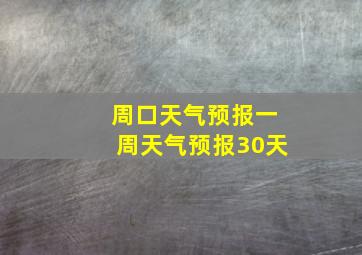 周口天气预报一周天气预报30天